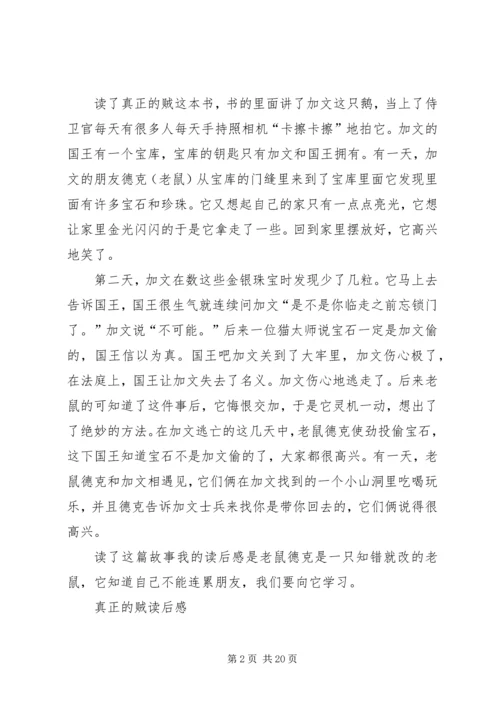 读了真正的贼这本书，书的里面讲了加文这只鹅，当上了侍卫官每天有很多人每天手持照相机“卡擦卡擦”地拍它。加文的国王有一个宝库，宝库的钥匙只有加文和国王拥有。有一天，加文的朋友德克（老鼠）从宝库的门缝里来到了宝库里面它发现里面有许多宝石和珍珠。它又想起自己的家只有一点点亮光，它想让家里金光闪闪的于是它拿走了一些。回到家里摆放好，它高兴地笑了。

第二天，加文在数这些金银珠宝时发现少了几粒。它马上去告诉国王，国王很生气就连续问加文“是不是你临走之前忘锁门了。”加文说“不可能。”后来一位猫太师说宝石一定是加文偷的，国王信以为真。国王吧加文关到了大牢里，加文伤心极了，在法庭上，国王让加文失去了名义。加文伤心地逃走了。后来老鼠的可知道了这件事后，它悔恨交加，于是它灵机一动，想出了了绝妙的方法。在加文逃亡的这几天中，老鼠德克使劲投偷宝石，这下国王知道宝石不是加文偷的了，大家都很高兴。有一天，老鼠德克和加文相遇见，它们俩在加文找到的一个小山洞里吃喝玩乐，并且德克告诉加文士兵来找你是带你回去的，它们俩说得很高兴。

读了这篇故事我的读后感是老鼠德克是一只知错就改的老鼠，它知道自己不能连累朋友，我们要向它学习。

真正的贼读后感

第 2 页 共 20 页